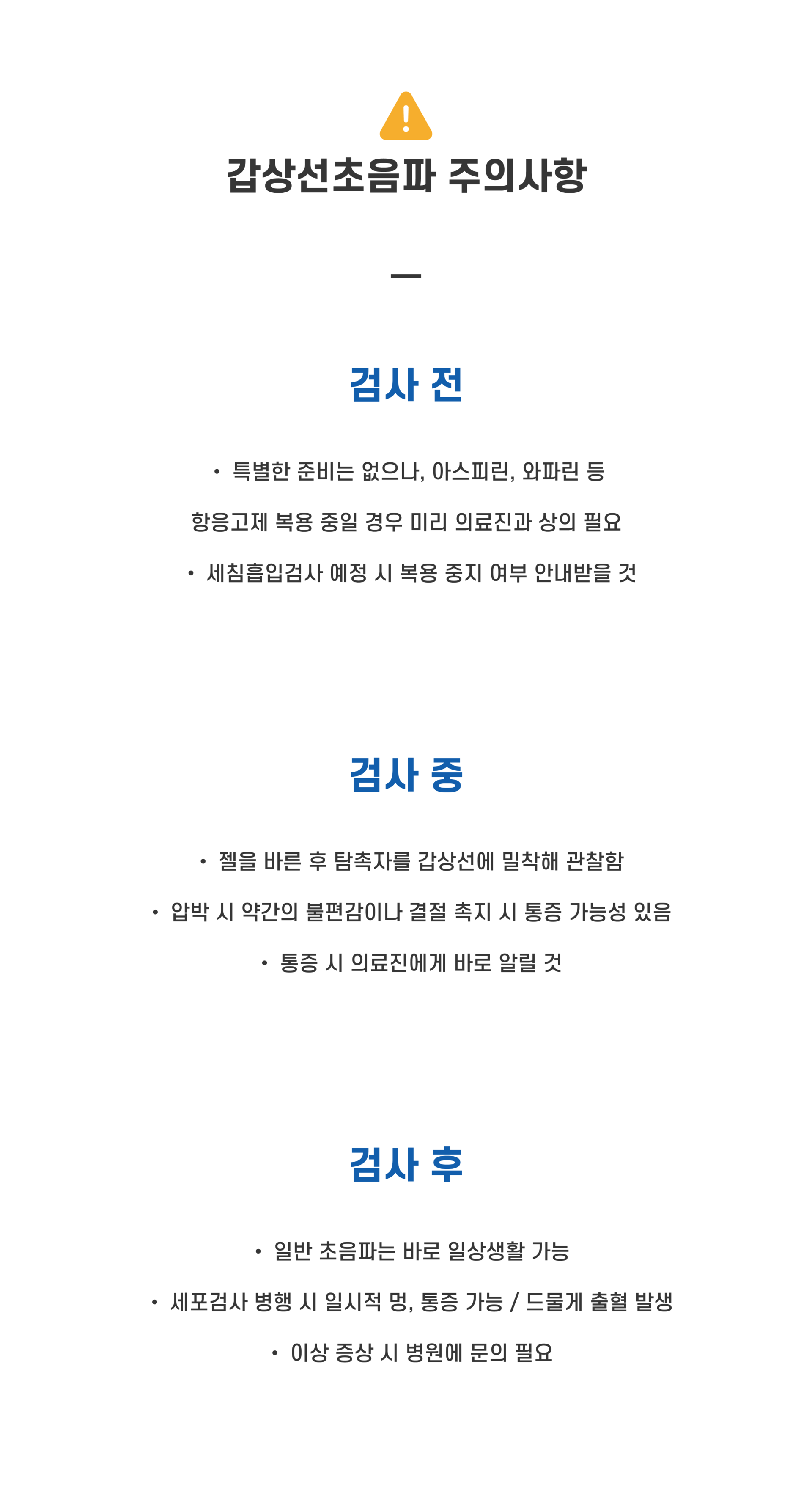 갑상선초음파 주의사항

—

검사 전

• 특별한 준비는 없으나, 아스피린, 와파린 등
항응고제 복용 중일 경우 미리 의료진과 상의 필요

• 세침흡입검사 예정 시 복용 중지 여부 안내받을 것

검사 중

• 젤을 바른 후 탐촉자를 갑상선에 밀착해 관찰함

• 압박 시 약간의 불편감이나 결절 촉지 시 통증 가능성 있음

• 통증 시 의료진에게 바로 알릴 것

검사 후

• 일반 초음파는 바로 일상생활 가능

• 세포검사 병행 시 일시적 멍, 통증 가능 / 드물게 출혈 발생

• 이상 증상 시 병원에 문의 필요